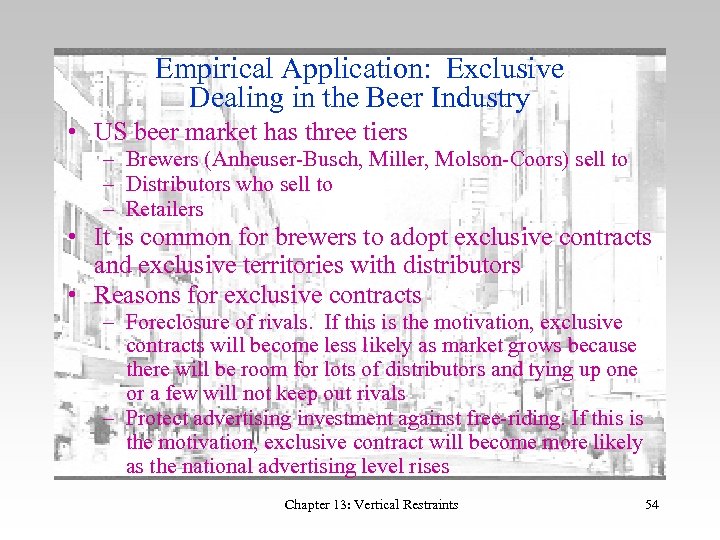 Empirical Application: Exclusive Dealing in the Beer Industry

• US beer market has three tiers
– Brewers (Anheuser-Busch, Miller, Molson-Coors) sell to
– Distributors who sell to
– Retailers
• It is common for brewers to adopt exclusive contracts and exclusive territories with distributors
• Reasons for exclusive contracts
– Foreclosure of rivals. If this is the motivation, exclusive contracts will become less likely as market grows because there will be room for lots of distributors and tying up one or a few will not keep out rivals
– Protect advertising investment against free-riding. If this is the motivation, exclusive contract will become more likely as the national advertising level rises

Chapter 13: Vertical Restraints

54